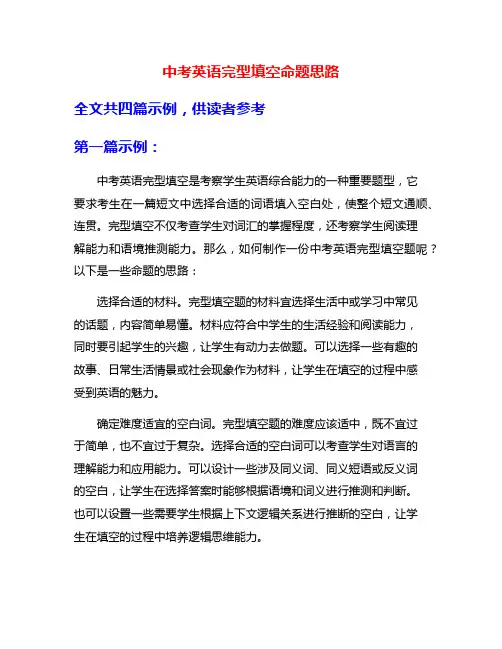 中考英语完型填空命题思路

全文共四篇示例，供读者参考

第一篇示例：

中考英语完型填空是考察学生英语综合能力的一种重要题型，它要求考生在一篇短文中选择合适的词语填入空白处，使整个短文通顺、连贯。完型填空不仅考查学生对词汇的掌握程度，还考察学生阅读理解能力和语境推测能力。那么，如何制作一份中考英语完型填空题呢？以下是一些命题的思路：

选择合适的材料。完型填空题的材料宜选择生活中或学习中常见的话题，内容简单易懂。材料应符合中学生的生活经验和阅读能力，同时要引起学生的兴趣，让学生有动力去做题。可以选择一些有趣的故事、日常生活情景或社会现象作为材料，让学生在填空的过程中感受到英语的魅力。

确定难度适宜的空白词。完型填空题的难度应该适中，既不宜过于简单，也不宜过于复杂。选择合适的空白词可以考查学生对语言的理解能力和应用能力。可以设计一些涉及同义词、同义短语或反义词的空白，让学生在选择答案时能够根据语境和词义进行推测和判断。也可以设置一些需要学生根据上下文逻辑关系进行推断的空白，让学生在填空的过程中培养逻辑思维能力。